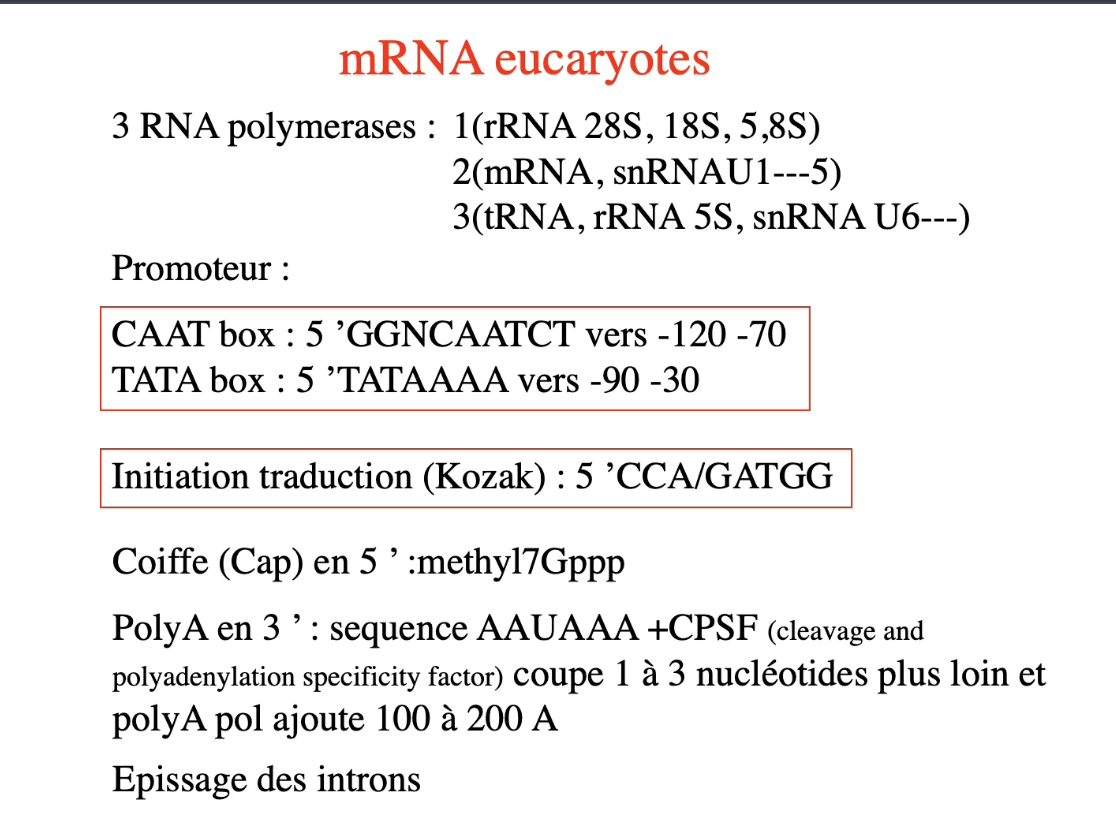 mRNA eucaryotes

3 RNA polymerases : 1(rRNA 28S, 18S, 5,8S)
2(mRNA, snRNAU1---5)
3(tRNA, rRNA 5S, snRNA U6---)

Promoteur :

CAAT box : 5 'GGNCAATCT vers -120 -70
TATA box : 5 'TATAAAA vers -90 -30

Initiation traduction (Kozak) : 5 'CCA/GATGG

Coiffe (Cap) en 5 ' :methyl7Gppp

PolyA en 3 ' : sequence AAUAAA +CPSF (cleavage and polyadenylation specificity factor) coupe 1 à 3 nucléotides plus loin et polyA pol ajoute 100 à 200 A

Epissage des introns